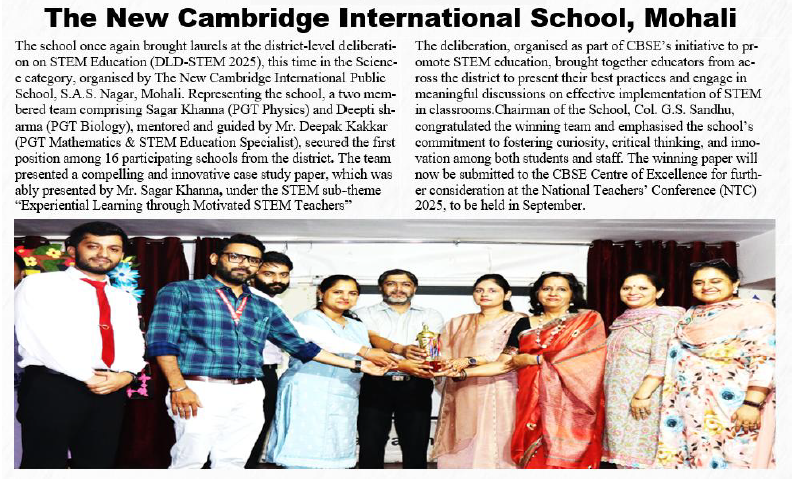 The New Cambridge International School, Mohali

The school once again brought laurels at the district-level deliberation on STEM Education (DLD-STEM 2025), this time in the Science category, organised by The New Cambridge International Public School, S.A.S. Nagar, Mohali. Representing the school, a two membered team comprising Sagar Khanna (PGT Physics) and Deepti sharma (PGT Biology), mentored and guided by Mr. Deepak Kakkar (PGT Mathematics & STEM Education Specialist), secured the first position among 16 participating schools from the district. The team presented a compelling and innovative case study paper, which was ably presented by Mr. Sagar Khanna, under the STEM sub-theme "Experiential Learning through Motivated STEM Teachers"

The deliberation, organised as part of CBSE's initiative to promote STEM education, brought together educators from across the district to present their best practices and engage in meaningful discussions on effective implementation of STEM in classrooms.Chairman of the School, Col. G.S. Sandhu, congratulated the winning team and emphasised the school's commitment to fostering curiosity, critical thinking, and innovation among both students and staff. The winning paper will now be submitted to the CBSE Centre of Excellence for further consideration at the National Teachers' Conference (NTC) 2025, to be held in September.